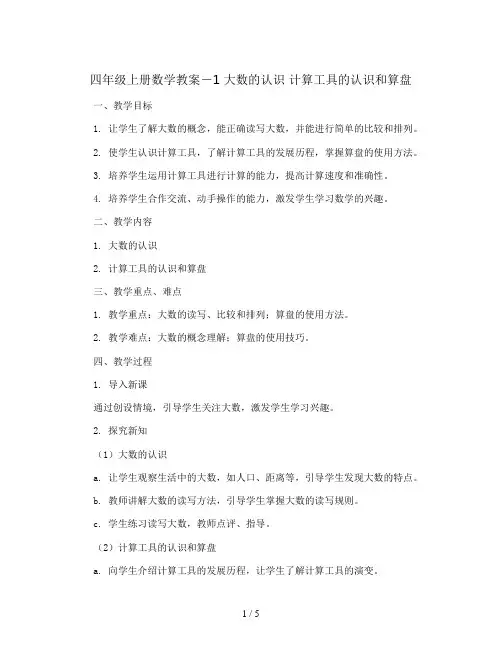 四年级上册数学教案－1 大数的认识 计算工具的认识和算盘

一、教学目标

1. 让学生了解大数的概念，能正确读写大数，并能进行简单的比较和排列。

2. 使学生认识计算工具，了解计算工具的发展历程，掌握算盘的使用方法。

3. 培养学生运用计算工具进行计算的能力，提高计算速度和准确性。

4. 培养学生合作交流、动手操作的能力，激发学生学习数学的兴趣。

二、教学内容

1. 大数的认识

2. 计算工具的认识和算盘

三、教学重点、难点

1. 教学重点：大数的读写、比较和排列；算盘的使用方法。

2. 教学难点：大数的概念理解；算盘的使用技巧。

四、教学过程

1. 导入新课

通过创设情境，引导学生关注大数，激发学生学习兴趣。

2. 探究新知

（1）大数的认识

a. 让学生观察生活中的大数，如人口、距离等，引导学生发现大数的特点。

b. 教师讲解大数的读写方法，引导学生掌握大数的读写规则。

c. 学生练习读写大数，教师点评、指导。

（2）计算工具的认识和算盘

a. 向学生介绍计算工具的发展历程，让学生了解计算工具的演变。

1 / 5